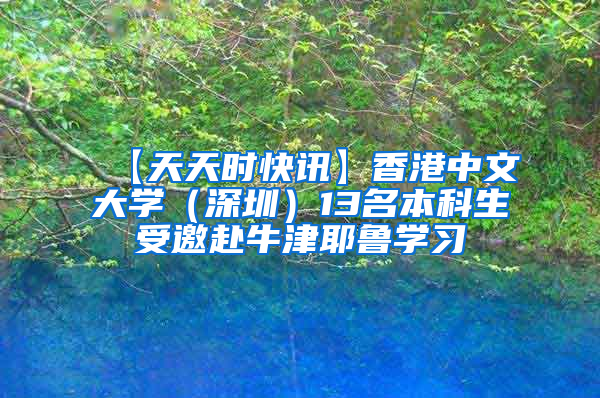 【天天时快讯】香港中文大学（深圳）13名本科生受邀赴牛津耶鲁学习